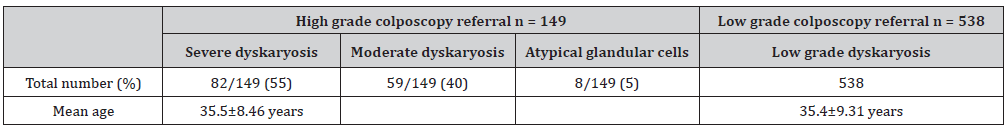 |  | High grade colposcopy referral n = 149 |  |  | Low grade colposcopy referral n = 538 |
|---|---|---|---|---|
|  | Severe dyskaryosis | Moderate dyskaryosis | Atypical glandular cells | Low grade dyskaryosis |
| Total number (%) | 82/149 (55) | 59/149 (40) | 8/149 (5) | 538 |
| Mean age | 35.5±8.46 years |  |  | 35.4±9.31 years |